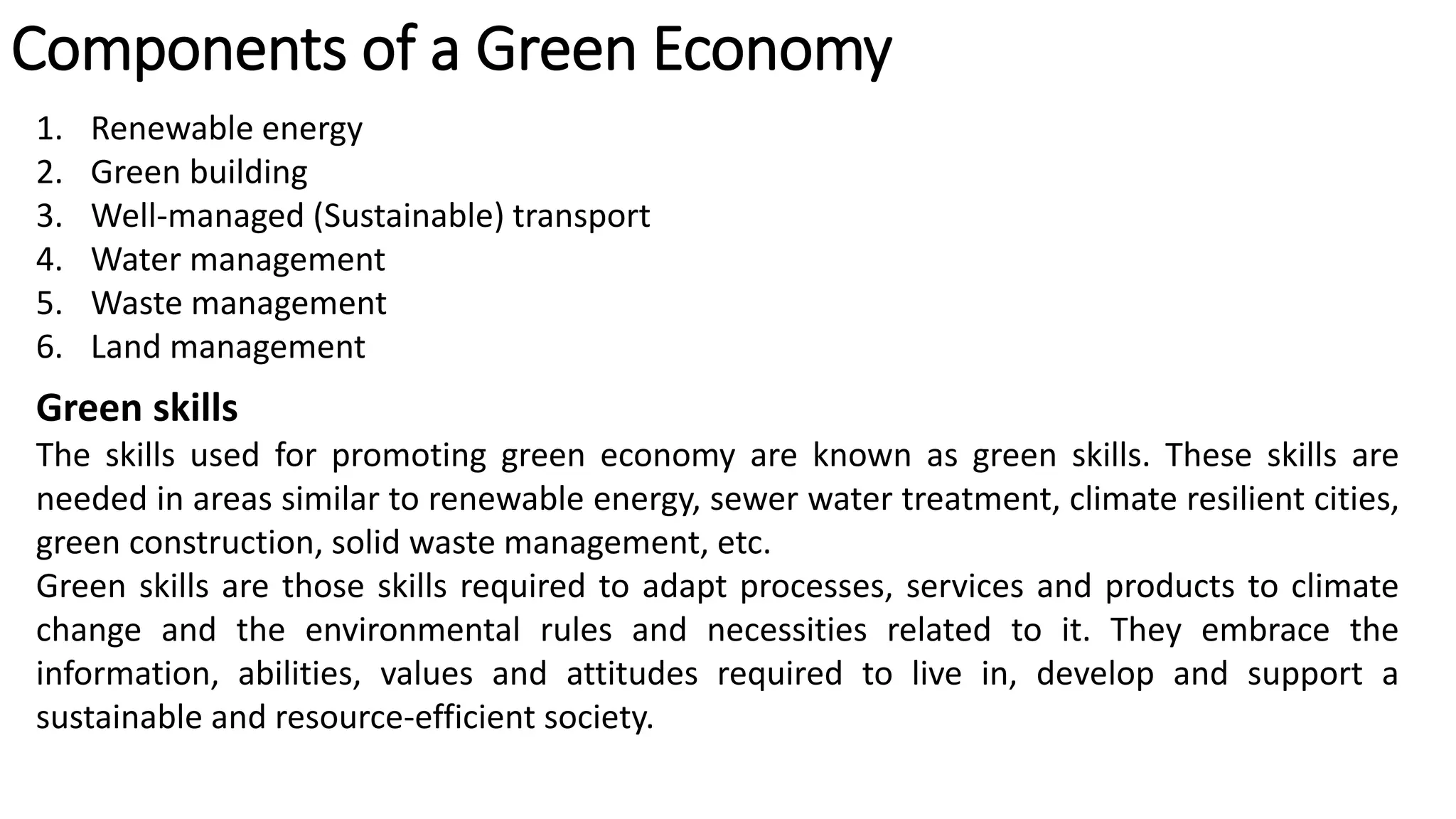 Components of a Green Economy

1. Renewable energy
2. Green building
3. Well-managed (Sustainable) transport
4. Water management
5. Waste management
6. Land management

Green skills

The skills used for promoting green economy are known as green skills. These skills are needed in areas similar to renewable energy, sewer water treatment, climate resilient cities, green construction, solid waste management, etc.

Green skills are those skills required to adapt processes, services and products to climate change and the environmental rules and necessities related to it. They embrace the information, abilities, values and attitudes required to live in, develop and support a sustainable and resource-efficient society.